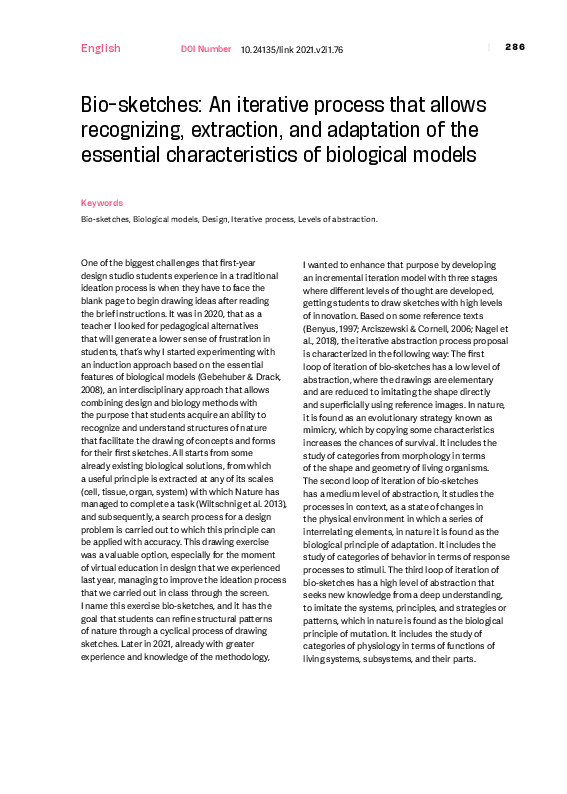 English DOI Number 10.24135/link 2021.v2i1.76 286

Bio-sketches: An iterative process that allows recognizing, extraction, and adaptation of the essential characteristics of biological models

Keywords

Bio-sketches, Biological models, Design, Iterative process, Levels of abstraction.

One of the biggest challenges that first-year design studio students experience in a traditional ideation process is when they have to face the blank page to begin drawing ideas after reading the brief instructions. It was in 2020, that as a teacher I looked for pedagogical alternatives that will generate a lower sense of frustration in students, that's why I started experimenting with an induction approach based on the essential features of biological models (Gebehuber & Drack, 2008), an interdisciplinary approach that allows combining design and biology methods with the purpose that students acquire an ability to recognize and understand structures of nature that facilitate the drawing of concepts and forms for their first sketches. All starts from some already existing biological solutions, from which a useful principle is extracted at any of its scales (cell, tissue, organ, system) with which Nature has managed to complete a task (Wiltschnig et al. 2013), and subsequently, a search process for a design problem is carried out to which this principle can be applied with accuracy. This drawing exercise was a valuable option, especially for the moment of virtual education in design that we experienced last year, managing to improve the ideation process that we carried out in class through the screen. I name this exercise bio-sketches, and it has the goal that students can refine structural patterns of nature through a cyclical process of drawing sketches. Later in 2021, already with greater experience and knowledge of the methodology,

I wanted to enhance that purpose by developing an incremental iteration model with three stages where different levels of thought are developed, getting students to draw sketches with high levels of innovation. Based on some reference texts (Benyus, 1997; Arciszewski & Cornell, 2006; Nagel et al., 2018), the iterative abstraction process proposal is characterized in the following way: The first loop of iteration of bio-sketches has a low level of abstraction, where the drawings are elementary and are reduced to imitating the shape directly and superficially using reference images. In nature, it is found as an evolutionary strategy known as mimicry, which by copying some characteristics increases the chances of survival. It includes the study of categories from morphology in terms of the shape and geometry of living organisms. The second loop of iteration of bio-sketches has a medium level of abstraction, it studies the processes in context, as a state of changes in the physical environment in which a series of interrelating elements, in nature it is found as the biological principle of adaptation. It includes the study of categories of behavior in terms of response processes to stimuli. The third loop of iteration of bio-sketches has a high level of abstraction that seeks new knowledge from a deep understanding, to imitate the systems, principles, and strategies or patterns, which in nature is found as the biological principle of mutation. It includes the study of categories of physiology in terms of functions of living systems, subsystems, and their parts.